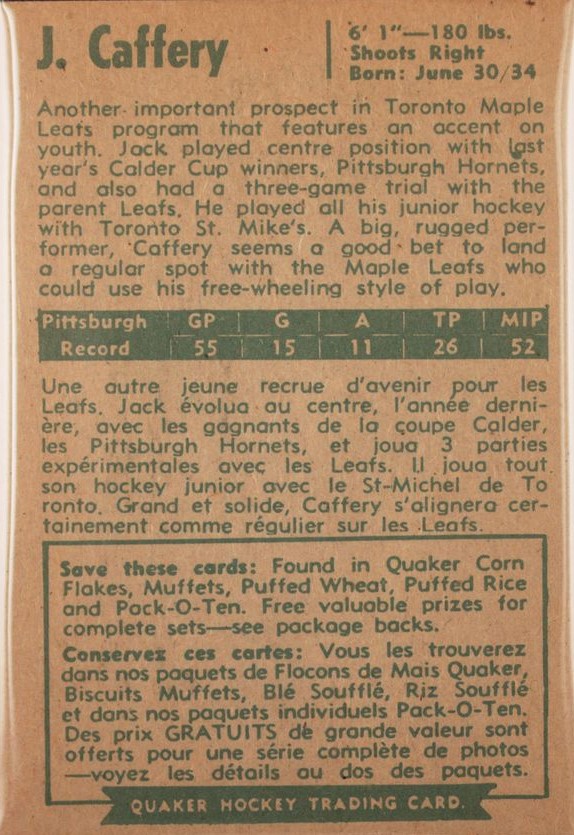 J. Caffery

6' 1"—180 lbs.
Shoots Right
Born: June 30/34

Another important prospect in Toronto Maple Leafs program that features an accent on youth. Jack played centre position with last year's Calder Cup winners, Pittsburgh Hornets, and also had a three-game trial with the parent Leafs. He played all his junior hockey with Toronto St. Mike's. A big, rugged performer, Caffery seems a good bet to land a regular spot with the Maple Leafs who could use his free-wheeling style of play.

| Pittsburgh | GP | G | A | TP | MIP |
|---|---|---|---|---|---|
| Record | 55 | 15 | 11 | 26 | 52 |

Une autre jeune recrue d'avenir pour les Leafs. Jack évolua au centre, l'année dernière, avec les gagnants de la coupe Calder, les Pittsburgh Hornets, et joua 3 parties expérimentales avec les Leafs. Il joua tout son hockey junior avec le St-Michel de Toronto. Grand et solide, Caffery s'alignera certainement comme régulier sur les Leafs.

Save these cards: Found in Quaker Corn Flakes, Muffets, Puffed Wheat, Puffed Rice and Pack-O-Ten. Free valuable prizes for complete sets—see package backs.

Conservez ces cartes: Vous les trouverez dans nos paquets de Flocons de Mais Quaker, Biscuits Muffets, Blé Soufflé, Riz Soufflé et dans nos paquets individuels Pack-O-Ten. Des prix GRATUITS de grande valeur sont offerts pour une série complète de photos —voyez les détails au dos des paquets.

QUAKER HOCKEY TRADING CARD.